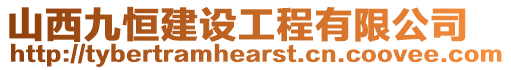 山西九恒建设工程有限公司
http://tybertramhearst.cn.coovee.com